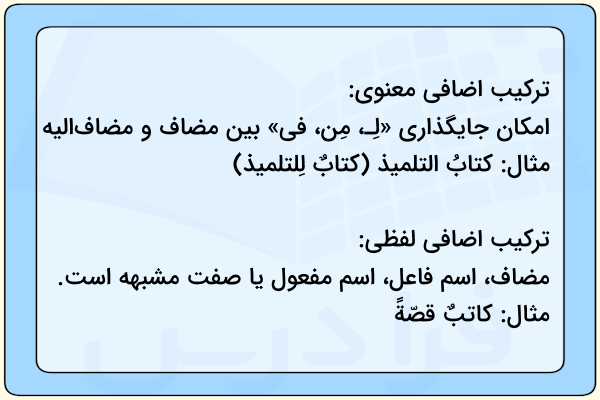 ترکیب اضافی معنوی:
امکان جایگذاری «لِـ، مِن، فی» بین مضاف و مضاف‌الیه
مثال: کتابُ التلمیذ (کتابٌ لِلتلمیذ)

ترکیب اضافی لفظی:
مضاف، اسم فاعل، اسم مفعول یا صفت مشبهه است.
مثال: کاتبٌ قصّةً

فرادرس